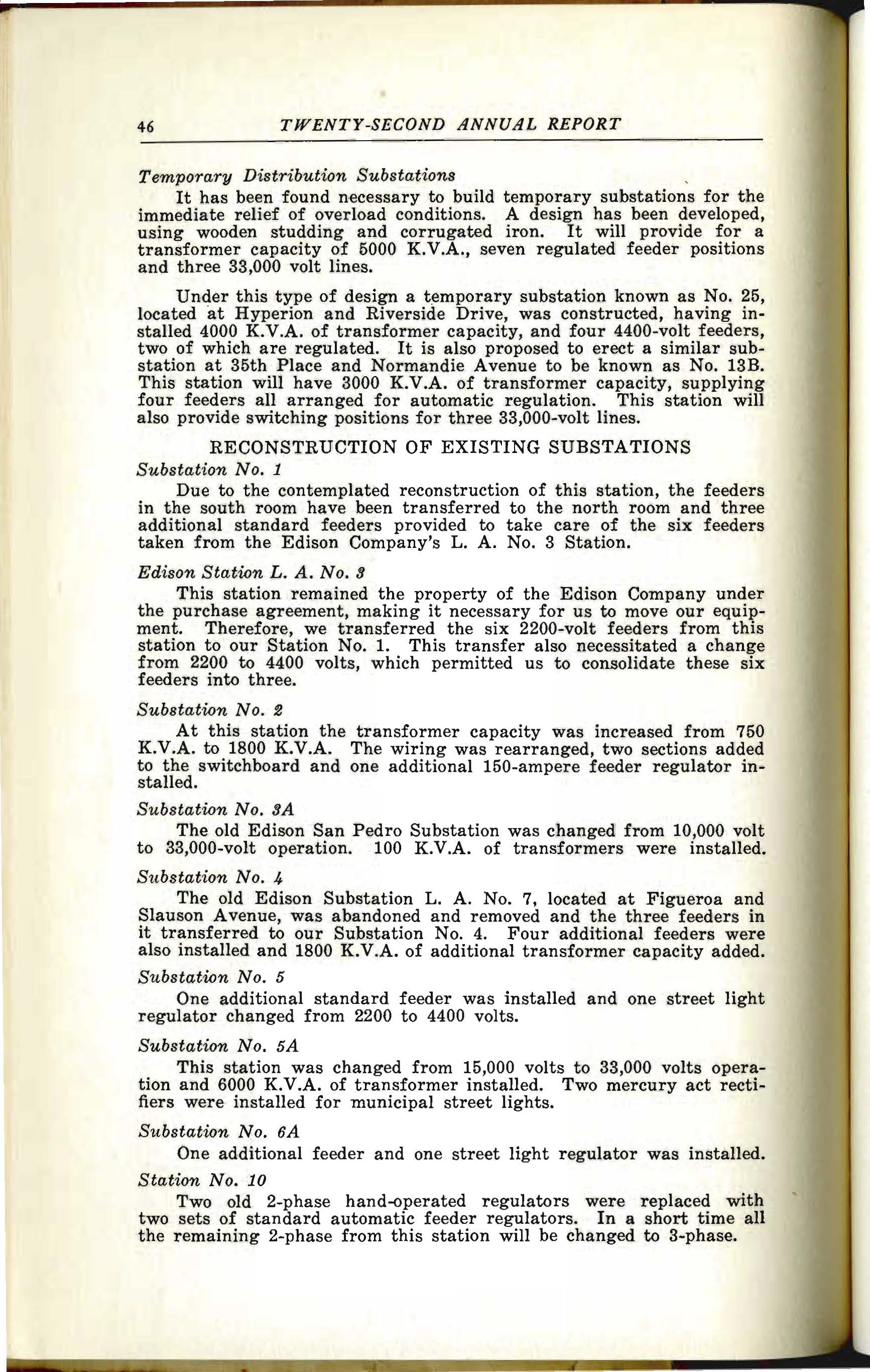 46 TWENTY-SECOND ANNUAL REPORT

Temporary Distribution Substations

It has been found necessary to build temporary substations for the immediate relief of overload conditions. A design has been developed, using wooden studding and corrugated iron. It will provide for a transformer capacity of 5000 K.V.A., seven regulated feeder positions and three 33,000 volt lines.

Under this type of design a temporary substation known as No. 25, located at Hyperion and Riverside Drive, was constructed, having installed 4000 K.V.A. of transformer capacity, and four 4400-volt feeders, two of which are regulated. It is also proposed to erect a similar substation at 35th Place and Normandie Avenue to be known as No. 13B. This station will have 3000 K.V.A. of transformer capacity, supplying four feeders all arranged for automatic regulation. This station will also provide switching positions for three 33,000-volt lines.

RECONSTRUCTION OF EXISTING SUBSTATIONS

Substation No. 1

Due to the contemplated reconstruction of this station, the feeders in the south room have been transferred to the north room and three additional standard feeders provided to take care of the six feeders taken from the Edison Company's L. A. No. 3 Station.

Edison Station L. A. No. 3

This station remained the property of the Edison Company under the purchase agreement, making it necessary for us to move our equipment. Therefore, we transferred the six 2200-volt feeders from this station to our Station No. 1. This transfer also necessitated a change from 2200 to 4400 volts, which permitted us to consolidate these six feeders into three.

Substation No. 2

At this station the transformer capacity was increased from 750 K.V.A. to 1800 K.V.A. The wiring was rearranged, two sections added to the switchboard and one additional 150-ampere feeder regulator installed.

Substation No. 3A

The old Edison San Pedro Substation was changed from 10,000 volt to 33,000-volt operation. 100 K.V.A. of transformers were installed.

Substation No. 4

The old Edison Substation L. A. No. 7, located at Figueroa and Slauson Avenue, was abandoned and removed and the three feeders in it transferred to our Substation No. 4. Four additional feeders were also installed and 1800 K.V.A. of additional transformer capacity added.

Substation No. 5

One additional standard feeder was installed and one street light regulator changed from 2200 to 4400 volts.

Substation No. 5A

This station was changed from 15,000 volts to 33,000 volts operation and 6000 K.V.A. of transformer installed. Two mercury act rectifiers were installed for municipal street lights.

Substation No. 6A

One additional feeder and one street light regulator was installed.

Station No. 10

Two old 2-phase hand-operated regulators were replaced with two sets of standard automatic feeder regulators. In a short time all the remaining 2-phase from this station will be changed to 3-phase.